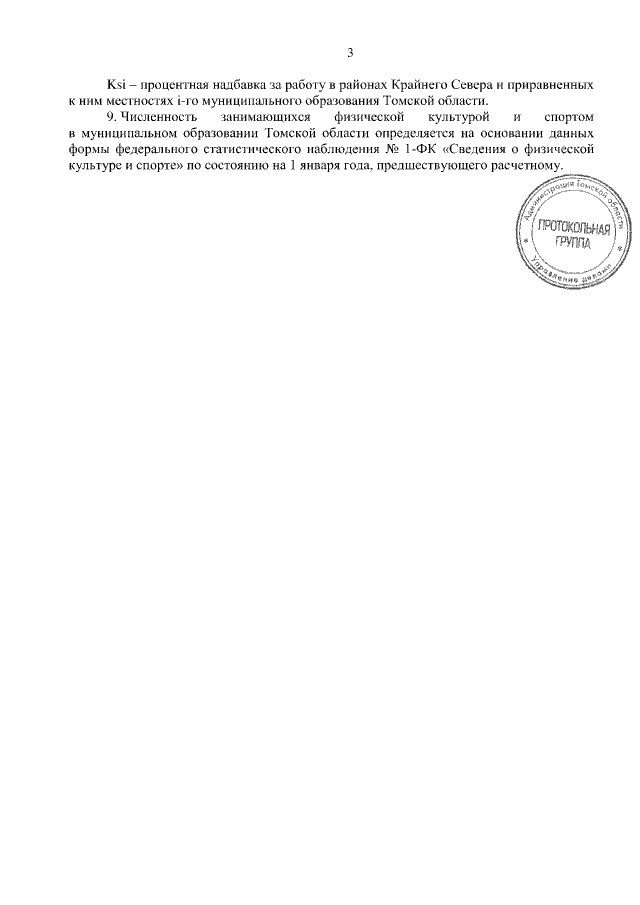 3

Ksi – процентная надбавка за работу в районах Крайнего Севера и приравненных к ним местностях i-го муниципального образования Томской области.

9. Численность занимающихся физической культурой и спортом в муниципальном образовании Томской области определяется на основании данных формы федерального статистического наблюдения № 1-ФК «Сведения о физической культуре и спорте» по состоянию на 1 января года, предшествующего расчетному.

Администрация Томской области
ПРОТОКОЛЬНАЯ ГРУППА
Управление делами